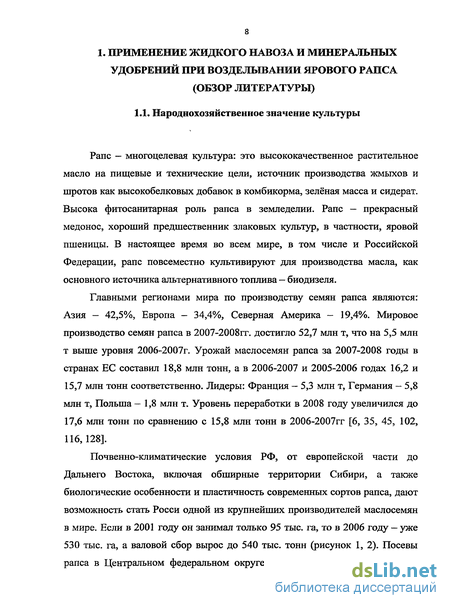 8

1. ПРИМЕНЕНИЕ ЖИДКОГО НАВОЗА И МИНЕРАЛЬНЫХ УДОБРЕНИЙ ПРИ ВОЗДЕЛЫВАНИИ ЯРОВОГО РАПСА (ОБЗОР ЛИТЕРАТУРЫ)

1.1. Народнохозяйственное значение культуры

Рапс – многоцелевая культура: это высококачественное растительное масло на пищевые и технические цели, источник производства жмыхов и шротов как высокобелковых добавок в комбикорма, зелёная масса и сидерат. Высока фитосанитарная роль рапса в земледелии. Рапс – прекрасный медонос, хороший предшественник злаковых культур, в частности, яровой пшеницы. В настоящее время во всем мире, в том числе и Российской Федерации, рапс повсеместно культивируют для производства масла, как основного источника альтернативного топлива – биодизеля.

Главными регионами мира по производству семян рапса являются: Азия – 42,5%, Европа – 34,4%, Северная Америка – 19,4%. Мировое производство семян рапса в 2007-2008гг. достигло 52,7 млн т, что на 5,5 млн т выше уровня 2006-2007г. Урожай маслосемян рапса за 2007-2008 годы в странах ЕС составил 18,8 млн тонн, а в 2006-2007 и 2005-2006 годах 16,2 и 15,7 млн тонн соответственно. Лидеры: Франция – 5,3 млн т, Германия – 5,8 млн т, Польша – 1,8 млн т. Уровень переработки в 2008 году увеличился до 17,6 млн тонн по сравнению с 15,8 млн тонн в 2006-2007гг [6, 35, 45, 102, 116, 128].

Почвенно-климатические условия РФ, от европейской части до Дальнего Востока, включая обширные территории Сибири, а также биологические особенности и пластичность современных сортов рапса, дают возможность стать Росси одной из крупнейших производителей маслосемян в мире. Если в 2001 году он занимал только 95 тыс. га, то в 2006 году – уже 530 тыс. га, а валовой сбор вырос до 540 тыс. тонн (рисунок 1, 2). Посевы рапса в Центральном федеральном округе

dsLib.net
библиотека диссертаций